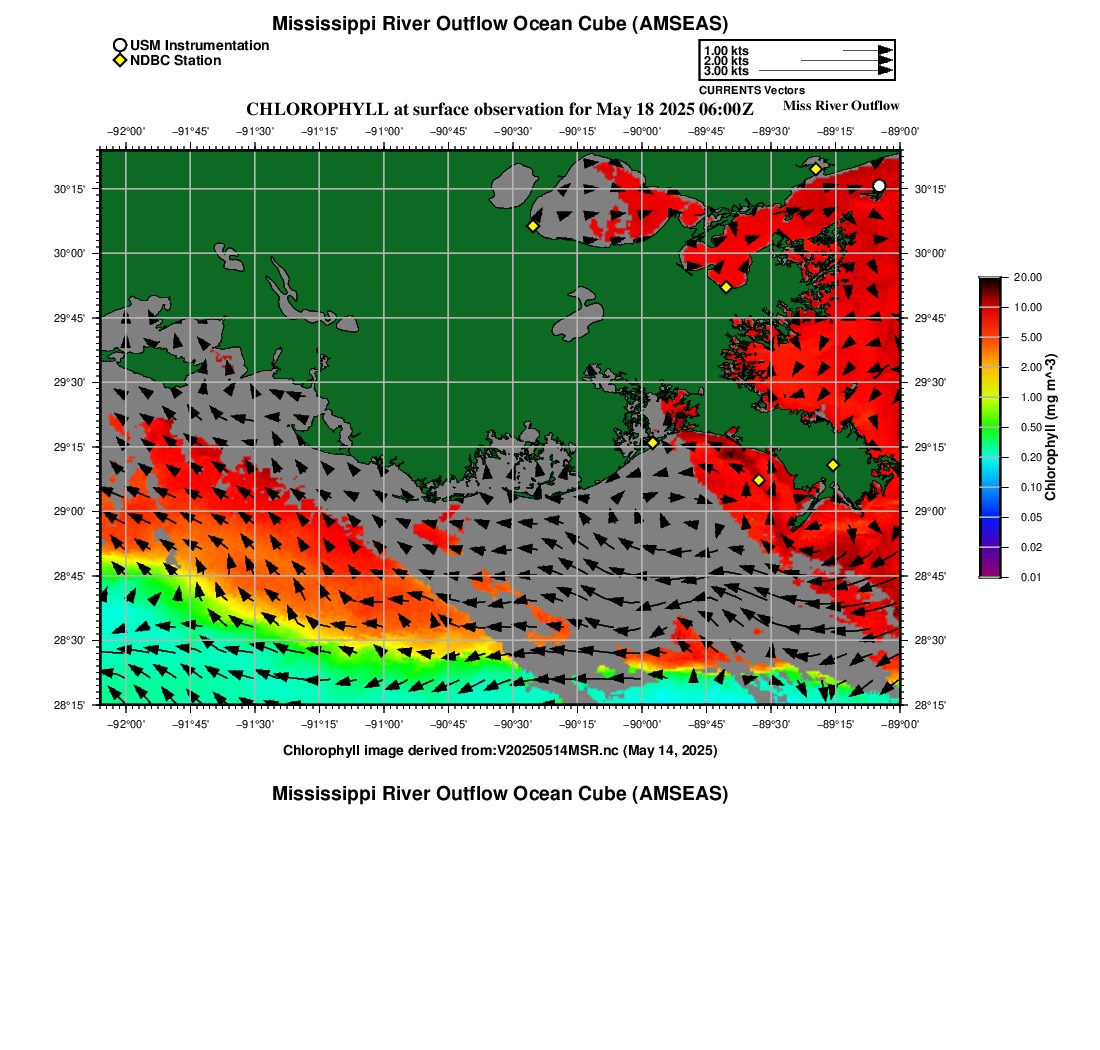 Mississippi River Outflow Ocean Cube (AMSEAS)

USM Instrumentation
NDBC Station

1.00 kts
2.00 kts
3.00 kts
CURRENTS Vectors

CHLOROPHYLL at surface observation for May 18 2025 06:00Z

Miss River Outflow

−92°00' −91°45' −91°30' −91°15' −91°00' −90°45' −90°30' −90°15' −90°00' −89°45' −89°30' −89°15' −89°00'

30°15'
30°00'
29°45'
29°30'
29°15'
29°00'
28°45'
28°30'
28°15'

30°15'
30°00'
29°45'
29°30'
29°15'
29°00'
28°45'
28°30'
28°15'

−92°00' −91°45' −91°30' −91°15' −91°00' −90°45' −90°30' −90°15' −90°00' −89°45' −89°30' −89°15' −89°00'

20.00
10.00
5.00
2.00
1.00
0.50
0.20
0.10
0.05
0.02
0.01
Chlorophyll (mg m^-3)

Chlorophyll image derived from:V20250514MSR.nc (May 14, 2025)

Mississippi River Outflow Ocean Cube (AMSEAS)